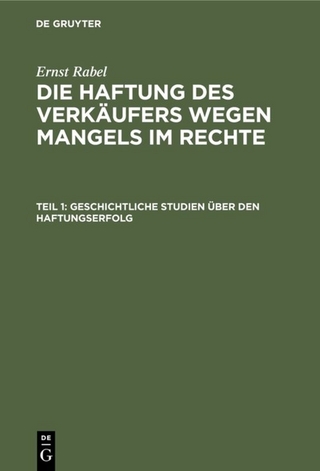 DE GRUYTER

Ernst Rabel

DIE HAFTUNG DES VERKÄUFERS WEGEN MANGELS IM RECHTE

TEIL 1: GESCHICHTLICHE STUDIEN ÜBER DEN HAFTUNGSERFOLG

DE
G